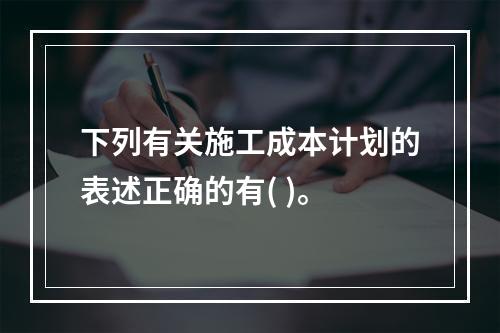 下列有关施工成本计划的表述正确的有( )。